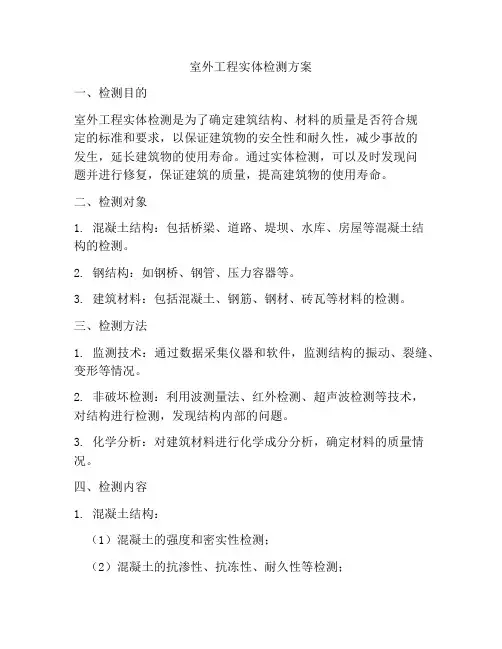 室外工程实体检测方案

一、检测目的

室外工程实体检测是为了确定建筑结构、材料的质量是否符合规定的标准和要求，以保证建筑物的安全性和耐久性，减少事故的发生，延长建筑物的使用寿命。通过实体检测，可以及时发现问题并进行修复，保证建筑的质量，提高建筑物的使用寿命。

二、检测对象

1. 混凝土结构：包括桥梁、道路、堤坝、水库、房屋等混凝土结构的检测。

2. 钢结构：如钢桥、钢管、压力容器等。

3. 建筑材料：包括混凝土、钢筋、钢材、砖瓦等材料的检测。

三、检测方法

1. 监测技术：通过数据采集仪器和软件，监测结构的振动、裂缝、变形等情况。

2. 非破坏检测：利用波测量法、红外检测、超声波检测等技术，对结构进行检测，发现结构内部的问题。

3. 化学分析：对建筑材料进行化学成分分析，确定材料的质量情况。

四、检测内容

1. 混凝土结构：

（1）混凝土的强度和密实性检测；

（2）混凝土的抗渗性、抗冻性、耐久性等检测；